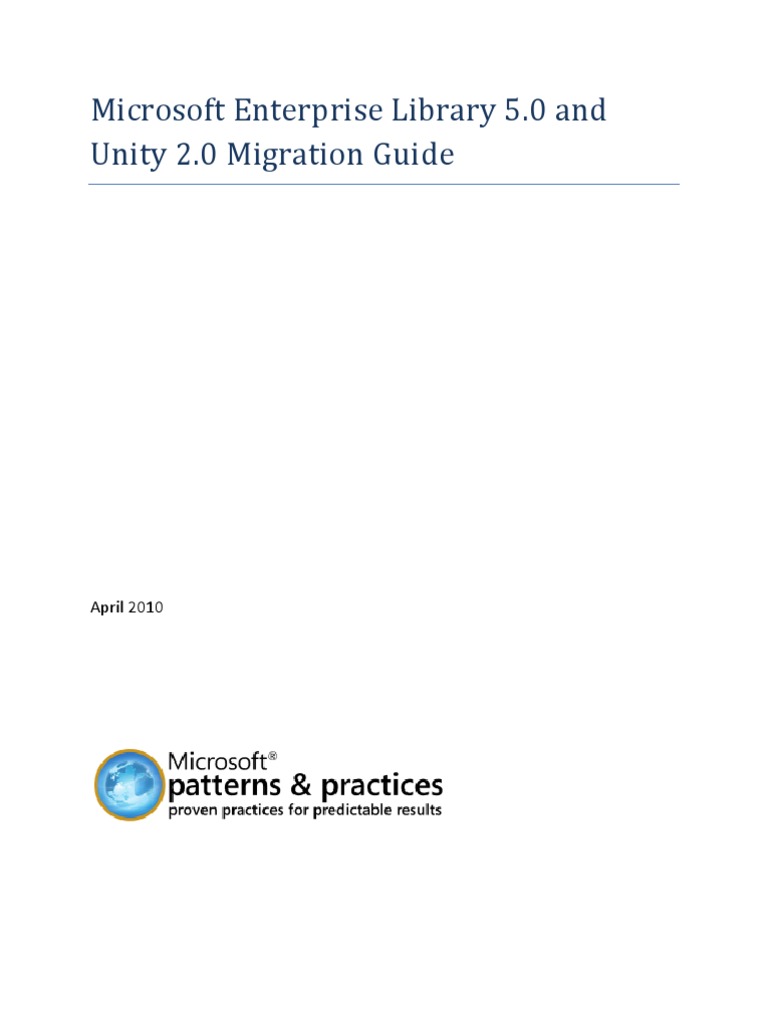 Microsoft Enterprise Library 5.0 and Unity 2.0 Migration Guide

April 2010

Microsoft®
patterns & practices
proven practices for predictable results